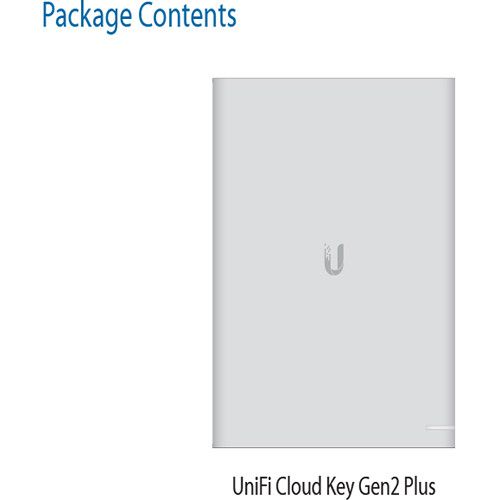 Package Contents

UniFi Cloud Key Gen2 Plus